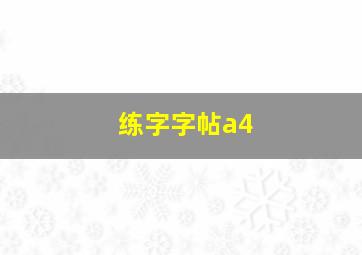 练字字帖a4